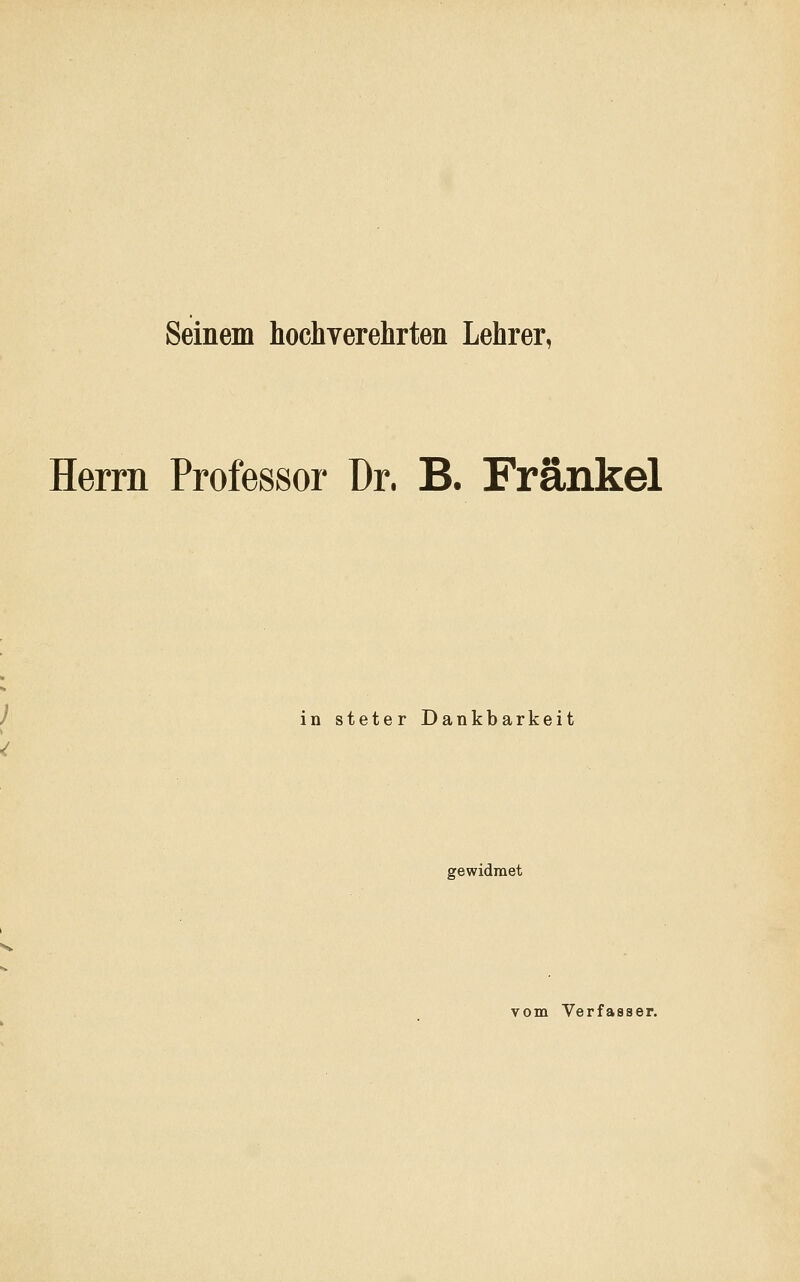 Seinem hochverehrten Lehrer,

Herrn Professor Dr. B. Fränkel

in steter Dankbarkeit

gewidmet

vom Verfasser.